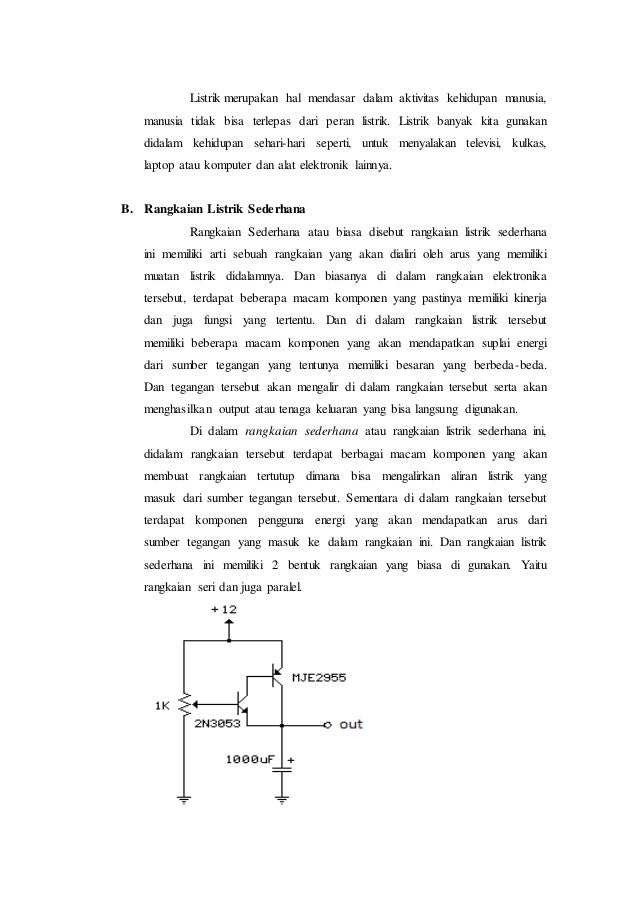 Listrik merupakan hal mendasar dalam aktivitas kehidupan manusia, manusia tidak bisa terlepas dari peran listrik. Listrik banyak kita gunakan didalam kehidupan sehari-hari seperti, untuk menyalakan televisi, kulkas, laptop atau komputer dan alat elektronik lainnya.

B. Rangkaian Listrik Sederhana

Rangkaian Sederhana atau biasa disebut rangkaian listrik sederhana ini memiliki arti sebuah rangkaian yang akan dialiri oleh arus yang memiliki muatan listrik didalamnya. Dan biasanya di dalam rangkaian elektronika tersebut, terdapat beberapa macam komponen yang pastinya memiliki kinerja dan juga fungsi yang tertentu. Dan di dalam rangkaian listrik tersebut memiliki beberapa macam komponen yang akan mendapatkan suplai energi dari sumber tegangan yang tentunya memiliki besaran yang berbeda-beda. Dan tegangan tersebut akan mengalir di dalam rangkaian tersebut serta akan menghasilkan output atau tenaga keluaran yang bisa langsung digunakan.

Di dalam rangkaian sederhana atau rangkaian listrik sederhana ini, didalam rangkaian tersebut terdapat berbagai macam komponen yang akan membuat rangkaian tertutup dimana bisa mengalirkan aliran listrik yang masuk dari sumber tegangan tersebut. Sementara di dalam rangkaian tersebut terdapat komponen pengguna energi yang akan mendapatkan arus dari sumber tegangan yang masuk ke dalam rangkaian ini. Dan rangkaian listrik sederhana ini memiliki 2 bentuk rangkaian yang biasa di gunakan. Yaitu rangkaian seri dan juga paralel.

+12
MJE2955
1K
2N3053
out
1000uF
+